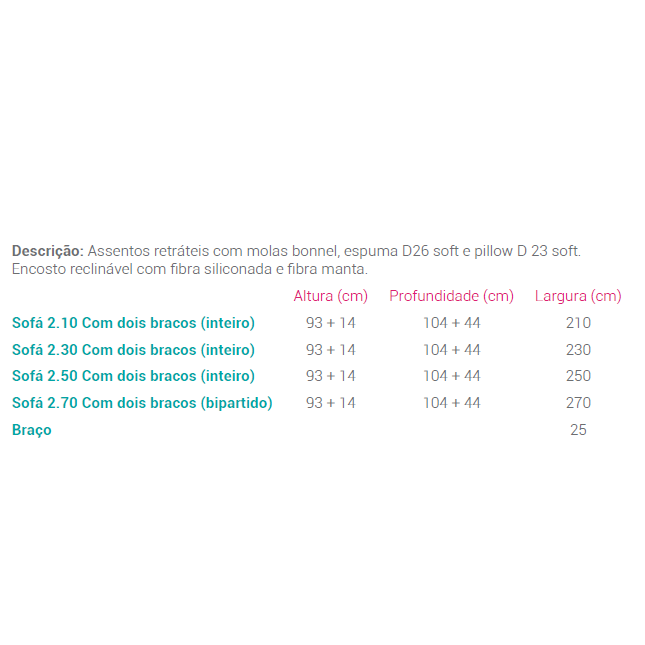 Descrição: Assentos retráteis com molas bonnel, espuma D26 soft e pillow D 23 soft. Encosto reclinável com fibra siliconada e fibra manta.

| | Altura (cm) | Profundidade (cm) | Largura (cm) |
|---|---|---|---|
| Sofá 2.10 Com dois bracos (inteiro) | 93 + 14 | 104 + 44 | 210 |
| Sofá 2.30 Com dois bracos (inteiro) | 93 + 14 | 104 + 44 | 230 |
| Sofá 2.50 Com dois bracos (inteiro) | 93 + 14 | 104 + 44 | 250 |
| Sofá 2.70 Com dois bracos (bipartido) | 93 + 14 | 104 + 44 | 270 |
| Braço | | | 25 |